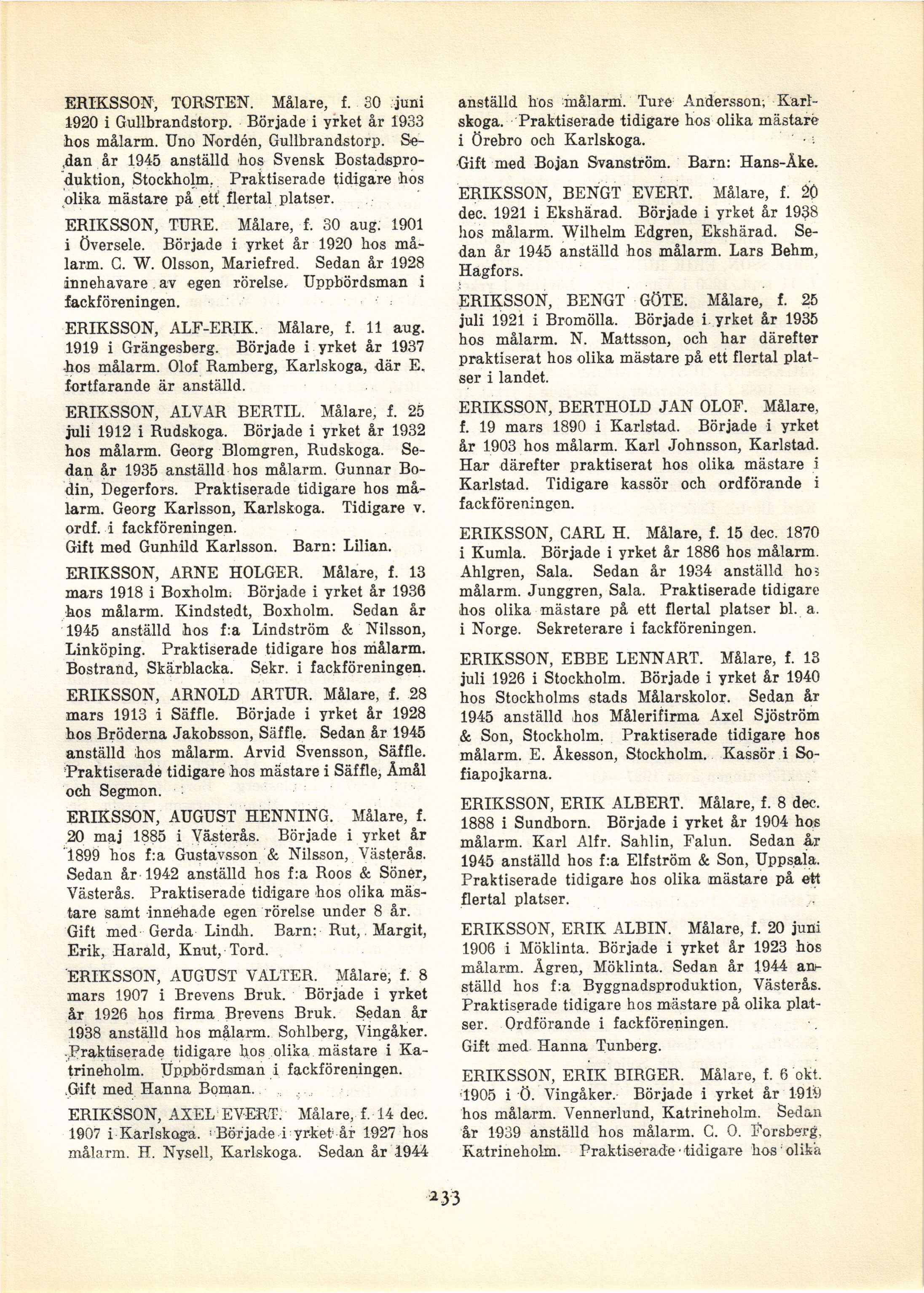 ERIKSSON, TORSTEN. Målare, f. 30 juni 1920 i Gullbrandstorp. Började i yrket år 1933 hos målarm. Uno Nordén, Gullbrandstorp. Sedan år 1945 anställd hos Svensk Bostadsproduktion, Stockholm. Praktiserade tidigare hos olika mästare på ett flertal platser.

ERIKSSON, TURE. Målare, f. 30 aug. 1901 i Översele. Började i yrket år 1920 hos målarm. C. W. Olsson, Mariefred. Sedan år 1928 innehavare av egen rörelse. Uppbördsman i fackföreningen.

ERIKSSON, ALF-ERIK. Målare, f. 11 aug. 1919 i Grängesberg. Började i yrket år 1937 hos målarm. Olof Ramberg, Karlskoga, där E. fortfarande är anställd.

ERIKSSON, ALVAR BERTIL. Målare, f. 25 juli 1912 i Rudskoga. Började i yrket år 1932 hos målarm. Georg Blomgren, Rudskoga. Sedan år 1935 anställd hos målarm. Gunnar Bodin, Degerfors. Praktiserade tidigare hos målarm. Georg Karlsson, Karlskoga. Tidigare v. ordf. i fackföreningen.
Gift med Gunhild Karlsson. Barn: Lilian.

ERIKSSON, ARNE HOLGER. Målare, f. 13 mars 1918 i Boxholm. Började i yrket år 1936 hos målarm. Kindstedt, Boxholm. Sedan år 1945 anställd hos f:a Lindström & Nilsson, Linköping. Praktiserade tidigare hos målarm. Bostrand, Skärblacka. Sekr. i fackföreningen.

ERIKSSON, ARNOLD ARTUR. Målare, f. 28 mars 1913 i Säffle. Började i yrket år 1928 hos Bröderna Jakobsson, Säffle. Sedan år 1945 anställd hos målarm. Arvid Svensson, Säffle. Praktiserade tidigare hos mästare i Säffle, Åmål och Segmon.

ERIKSSON, AUGUST HENNING. Målare, f. 20 maj 1885 i Västerås. Började i yrket år 1899 hos f:a Gustavsson & Nilsson, Västerås. Sedan år 1942 anställd hos f:a Roos & Söner, Västerås. Praktiserade tidigare hos olika mästare samt innehade egen rörelse under 8 år.
Gift med Gerda Lindh. Barn: Rut, Margit, Erik, Harald, Knut, Tord.

ERIKSSON, AUGUST VALTER. Målare, f. 8 mars 1907 i Brevens Bruk. Började i yrket år 1926 hos firma Brevens Bruk. Sedan år 1938 anställd hos målarm. Sohlberg, Vingåker. Praktiserade tidigare hos olika mästare i Katrineholm. Uppbördsman i fackföreningen.
Gift med Hanna Boman.

ERIKSSON, AXEL EVERT. Målare, f. 14 dec. 1907 i Karlskoga. Började i yrket år 1927 hos målarm. H. Nysell, Karlskoga. Sedan år 1944 anställd hos målarm. Ture Andersson, Karlskoga. Praktiserade tidigare hos olika mästare i Örebro och Karlskoga.
Gift med Bojan Svanström. Barn: Hans-Åke.

ERIKSSON, BENGT EVERT. Målare, f. 20 dec. 1921 i Ekshärad. Började i yrket år 1938 hos målarm. Wilhelm Edgren, Ekshärad. Sedan år 1945 anställd hos målarm. Lars Behm, Hagfors.

ERIKSSON, BENGT GÖTE. Målare, f. 25 juli 1921 i Bromölla. Började i yrket år 1935 hos målarm. N. Mattsson, och har därefter praktiserat hos olika mästare på ett flertal platser i landet.

ERIKSSON, BERTHOLD JAN OLOF. Målare, f. 19 mars 1890 i Karlstad. Började i yrket år 1903 hos målarm. Karl Johnsson, Karlstad. Har därefter praktiserat hos olika mästare i Karlstad. Tidigare kassör och ordförande i fackföreningen.

ERIKSSON, CARL H. Målare, f. 15 dec. 1870 i Kumla. Började i yrket år 1886 hos målarm. Ahlgren, Sala. Sedan år 1934 anställd hos målarm. Junggren, Sala. Praktiserade tidigare hos olika mästare på ett flertal platser bl. a. i Norge. Sekreterare i fackföreningen.

ERIKSSON, EBBE LENNART. Målare, f. 13 juli 1926 i Stockholm. Började i yrket år 1940 hos Stockholms stads Målarskolor. Sedan år 1945 anställd hos Målerifirma Axel Sjöström & Son, Stockholm. Praktiserade tidigare hos målarm. E. Åkesson, Stockholm. Kassör i Sofiapojkarna.

ERIKSSON, ERIK ALBERT. Målare, f. 8 dec. 1888 i Sundborn. Började i yrket år 1904 hos målarm. Karl Alfr. Sahlin, Falun. Sedan år 1945 anställd hos f:a Elfström & Son, Uppsala. Praktiserade tidigare hos olika mästare på ett flertal platser.

ERIKSSON, ERIK ALBIN. Målare, f. 20 juni 1906 i Möklinta. Började i yrket år 1923 hos målarm. Ågren, Möklinta. Sedan år 1944 anställd hos f:a Byggnadsproduktion, Västerås. Praktiserade tidigare hos mästare på olika platser. Ordförande i fackföreningen.
Gift med Hanna Tunberg.

ERIKSSON, ERIK BIRGER. Målare, f. 6 okt. 1905 i Ö. Vingåker. Började i yrket år 1919 hos målarm. Vennerlund, Katrineholm. Sedan år 1939 anställd hos målarm. C. O. Forsberg, Katrineholm. Praktiserade tidigare hos olika

233